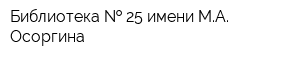 Библиотека № 25 имени М.А. Осоргина